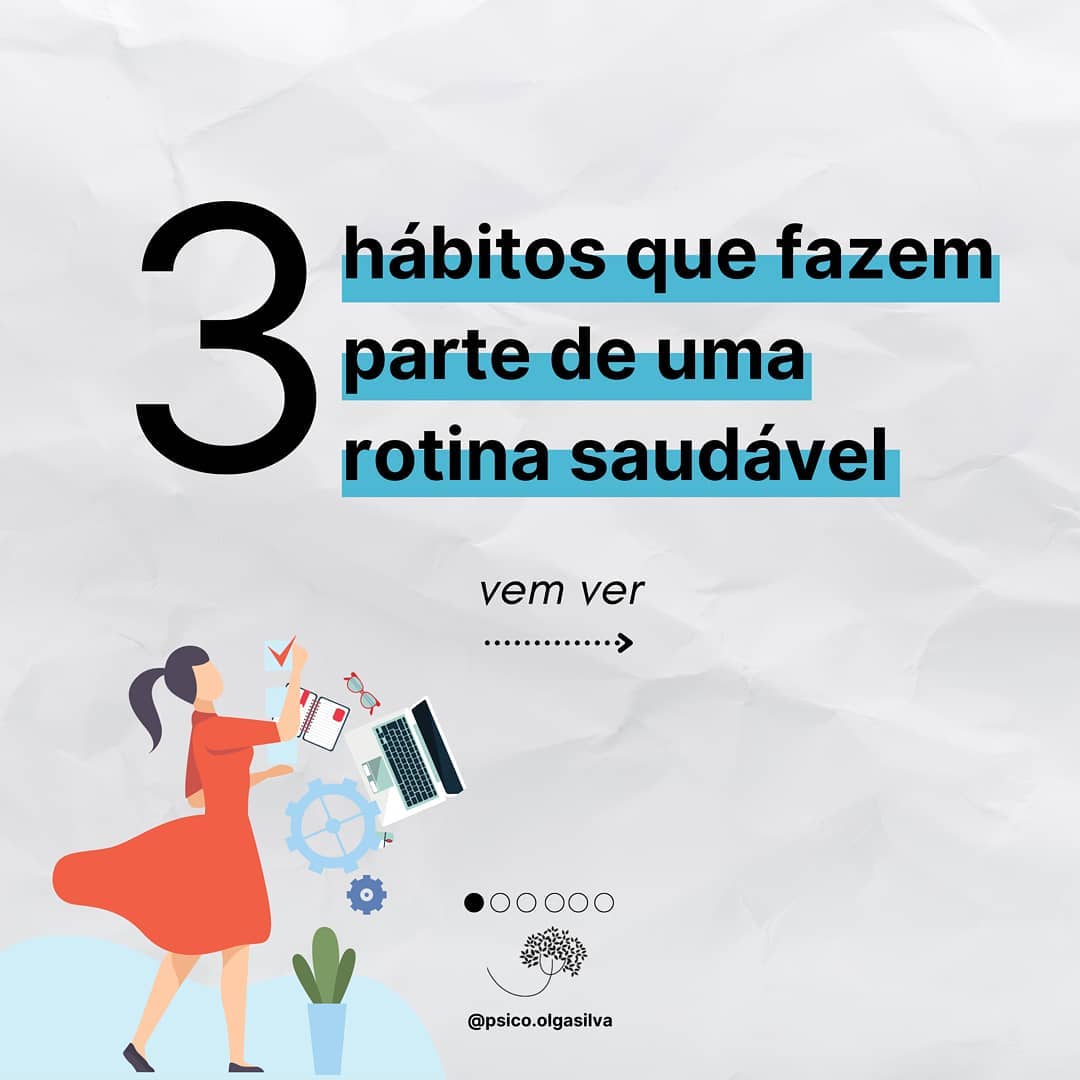 3 hábitos que fazem parte de uma rotina saudável

vem ver

@psico.olgasilva